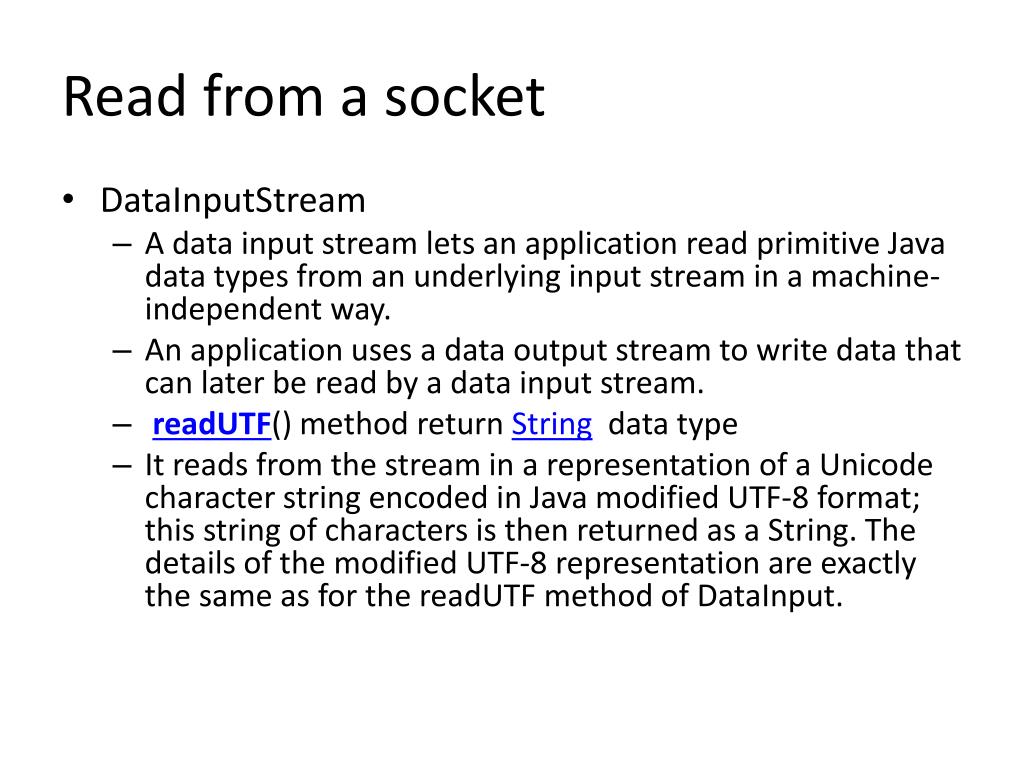 Read from a socket

• DataInputStream
  – A data input stream lets an application read primitive Java data types from an underlying input stream in a machine-independent way.
  – An application uses a data output stream to write data that can later be read by a data input stream.
  – readUTF() method return String data type
  – It reads from the stream in a representation of a Unicode character string encoded in Java modified UTF-8 format; this string of characters is then returned as a String. The details of the modified UTF-8 representation are exactly the same as for the readUTF method of DataInput.